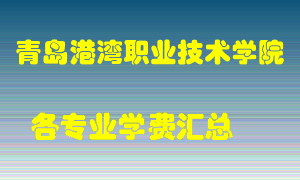 青岛港湾职业技术学院

各专业学费汇总